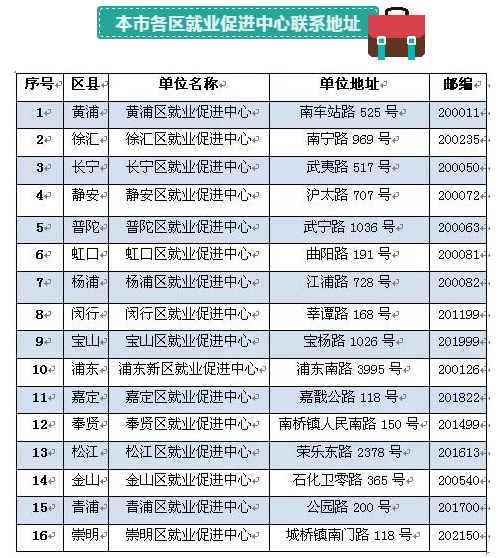 本市各区就业促进中心联系地址

| 序号 | 区县 | 单位名称 | 单位地址 | 邮编 |
|---|---|---|---|---|
| 1 | 黄浦 | 黄浦区就业促进中心 | 南车站路 525 号 | 200011 |
| 2 | 徐汇 | 徐汇区就业促进中心 | 南宁路 969 号 | 200235 |
| 3 | 长宁 | 长宁区就业促进中心 | 武夷路 517 号 | 200050 |
| 4 | 静安 | 静安区就业促进中心 | 沪太路 707 号 | 200072 |
| 5 | 普陀 | 普陀区就业促进中心 | 武宁路 1036 号 | 200063 |
| 6 | 虹口 | 虹口区就业促进中心 | 曲阳路 191 号 | 200081 |
| 7 | 杨浦 | 杨浦区就业促进中心 | 江浦路 728 号 | 200082 |
| 8 | 闵行 | 闵行区就业促进中心 | 莘谭路 168 号 | 201199 |
| 9 | 宝山 | 宝山区就业促进中心 | 宝杨路 1026 号 | 201999 |
| 10 | 浦东 | 浦东新区就业促进中心 | 浦东南路 3995 号 | 200126 |
| 11 | 嘉定 | 嘉定区就业促进中心 | 嘉戬公路 118 号 | 201822 |
| 12 | 奉贤 | 奉贤区就业促进中心 | 南桥镇人民南路 150 号 | 201499 |
| 13 | 松江 | 松江区就业促进中心 | 荣乐东路 2378 号 | 201613 |
| 14 | 金山 | 金山区就业促进中心 | 石化卫零路 365 号 | 200540 |
| 15 | 青浦 | 青浦区就业促进中心 | 公园路 200 号 | 201700 |
| 16 | 崇明 | 崇明区就业促进中心 | 城桥镇南门路 118 号 | 202150 |